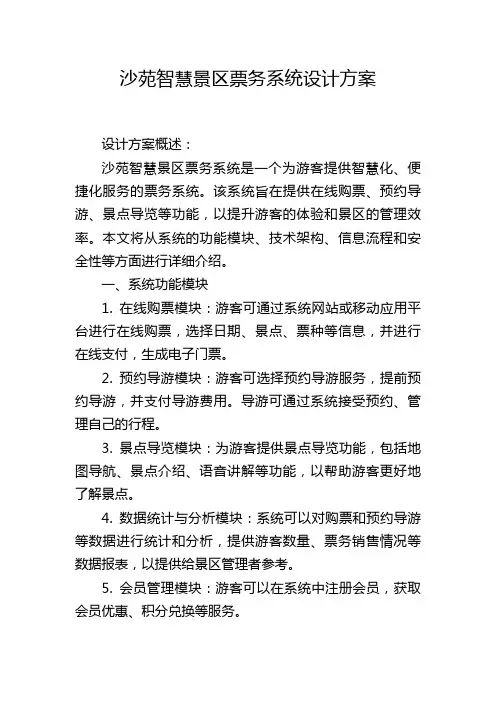 沙苑智慧景区票务系统设计方案

设计方案概述：

沙苑智慧景区票务系统是一个为游客提供智慧化、便捷化服务的票务系统。该系统旨在提供在线购票、预约导游、景点导览等功能，以提升游客的体验和景区的管理效率。本文将从系统的功能模块、技术架构、信息流程和安全性等方面进行详细介绍。

一、系统功能模块

1. 在线购票模块：游客可通过系统网站或移动应用平台进行在线购票，选择日期、景点、票种等信息，并进行在线支付，生成电子门票。

2. 预约导游模块：游客可选择预约导游服务，提前预约导游，并支付导游费用。导游可通过系统接受预约、管理自己的行程。

3. 景点导览模块：为游客提供景点导览功能，包括地图导航、景点介绍、语音讲解等功能，以帮助游客更好地了解景点。

4. 数据统计与分析模块：系统可以对购票和预约导游等数据进行统计和分析，提供游客数量、票务销售情况等数据报表，以提供给景区管理者参考。

5. 会员管理模块：游客可以在系统中注册会员，获取会员优惠、积分兑换等服务。